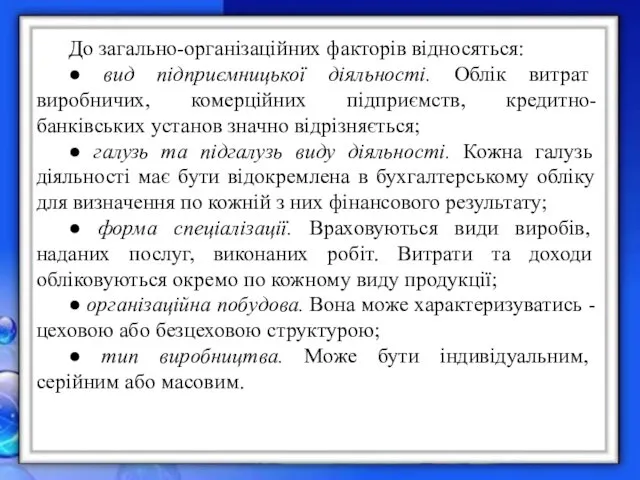 До загально-організаційних факторів відносяться:

● вид підприємницької діяльності. Облік витрат виробничих, комерційних підприємств, кредитно-банківських установ значно відрізняється;

● галузь та підгалузь виду діяльності. Кожна галузь діяльності має бути відокремлена в бухгалтерському обліку для визначення по кожній з них фінансового результату;

● форма спеціалізації. Враховуються види виробів, наданих послуг, виконаних робіт. Витрати та доходи обліковуються окремо по кожному виду продукції;

● організаційна побудова. Вона може характеризуватись - цеховою або безцеховою структурою;

● тип виробництва. Може бути індивідуальним, серійним або масовим.